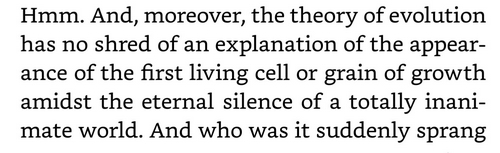 Hmm. And, moreover, the theory of evolution has no shred of an explanation of the appearance of the first living cell or grain of growth amidst the eternal silence of a totally inanimate world. And who was it suddenly sprang